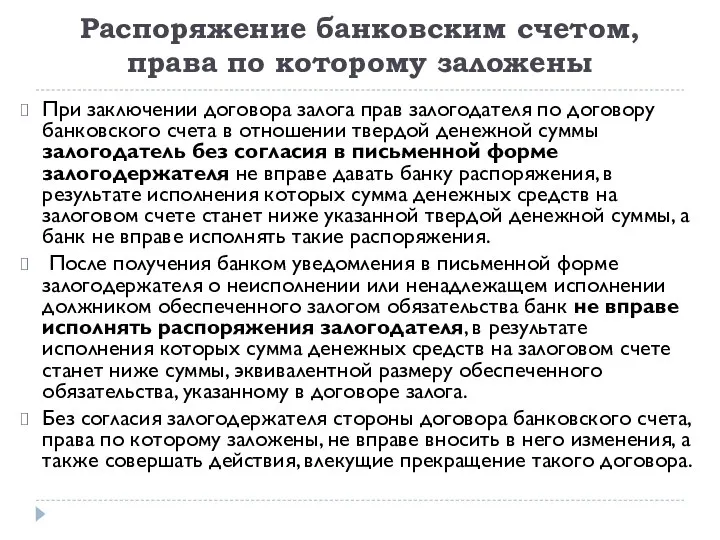 Распоряжение банковским счетом, права по которому заложены

При заключении договора залога прав залогодателя по договору банковского счета в отношении твердой денежной суммы залогодатель без согласия в письменной форме залогодержателя не вправе давать банку распоряжения, в результате исполнения которых сумма денежных средств на залоговом счете станет ниже указанной твердой денежной суммы, а банк не вправе исполнять такие распоряжения.

После получения банком уведомления в письменной форме залогодержателя о неисполнении или ненадлежащем исполнении должником обеспеченного залогом обязательства банк не вправе исполнять распоряжения залогодателя, в результате исполнения которых сумма денежных средств на залоговом счете станет ниже суммы, эквивалентной размеру обеспеченного обязательства, указанному в договоре залога.

Без согласия залогодержателя стороны договора банковского счета, права по которому заложены, не вправе вносить в него изменения, а также совершать действия, влекущие прекращение такого договора.